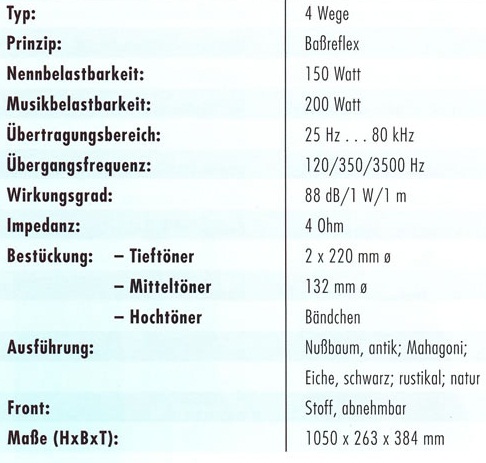 | | |
|---|---|
| Typ: | 4 Wege |
| Prinzip: | Baßreflex |
| Nennbelastbarkeit: | 150 Watt |
| Musikbelastbarkeit: | 200 Watt |
| Übertragungsbereich: | 25 Hz . . . 80 kHz |
| Übergangsfrequenz: | 120/350/3500 Hz |
| Wirkungsgrad: | 88 dB/1 W/1 m |
| Impedanz: | 4 Ohm |
| Bestückung: – Tieftöner | 2 x 220 mm ø |
| – Mitteltöner | 132 mm ø |
| – Hochtöner | Bändchen |
| Ausführung: | Nußbaum, antik; Mahagoni; Eiche, schwarz; rustikal; natur |
| Front: | Stoff, abnehmbar |
| Maße (HxBxT): | 1050 x 263 x 384 mm |